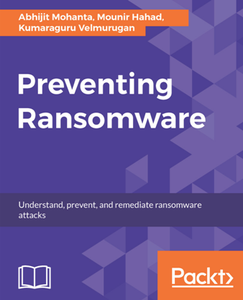 Abhijit Mohanta, Mounir Hahad, Kumaraguru Velmurugan

Preventing Ransomware

Understand, prevent, and remediate ransomware attacks

Packt>